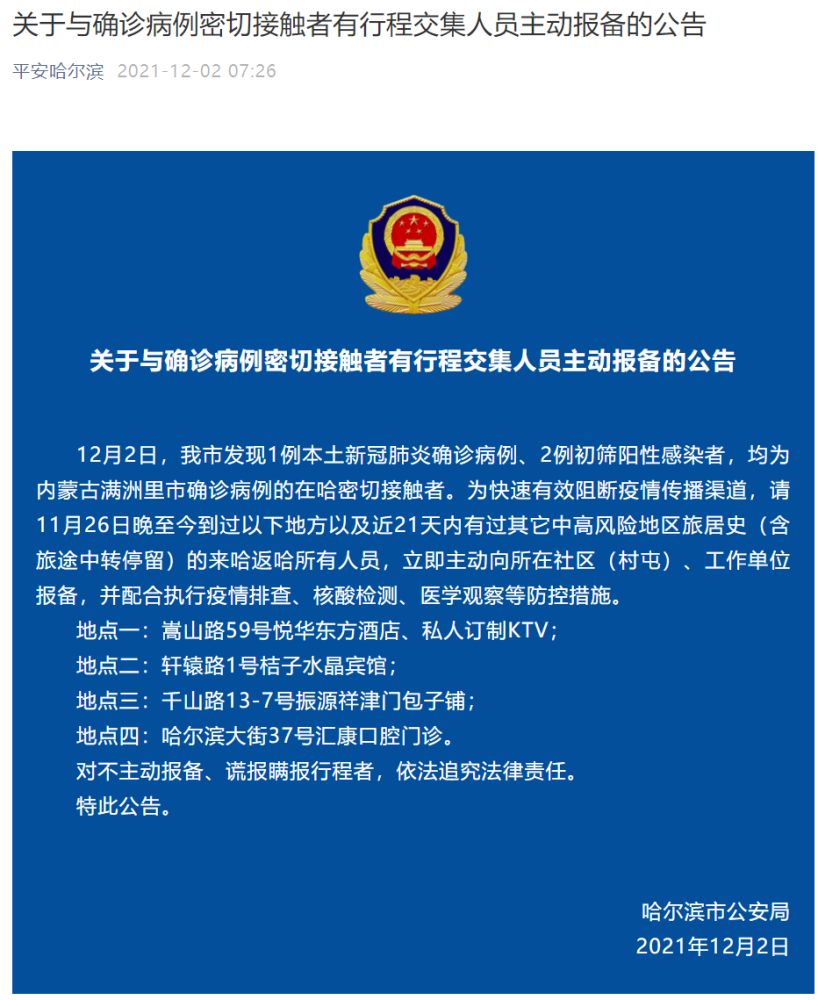 关于与确诊病例密切接触者有行程交集人员主动报备的公告

平安哈尔滨 2021-12-02 07:26

关于与确诊病例密切接触者有行程交集人员主动报备的公告

12月2日，我市发现1例本土新冠肺炎确诊病例、2例初筛阳性感染者，均为内蒙古满洲里市确诊病例的在哈密切接触者。为快速有效阻断疫情传播渠道，请11月26日晚至今到过以下地方以及近21天内有过其它中高风险地区旅居史（含旅途中转停留）的来哈返哈所有人员，立即主动向所在社区（村屯）、工作单位报备，并配合执行疫情排查、核酸检测、医学观察等防控措施。

地点一：嵩山路59号悦华东方酒店、私人订制KTV；

地点二：轩辕路1号桔子水晶宾馆；

地点三：千山路13-7号振源祥津门包子铺；

地点四：哈尔滨大街37号汇康口腔门诊。

对不主动报备、谎报瞒报行程者，依法追究法律责任。

特此公告。

哈尔滨市公安局

2021年12月2日